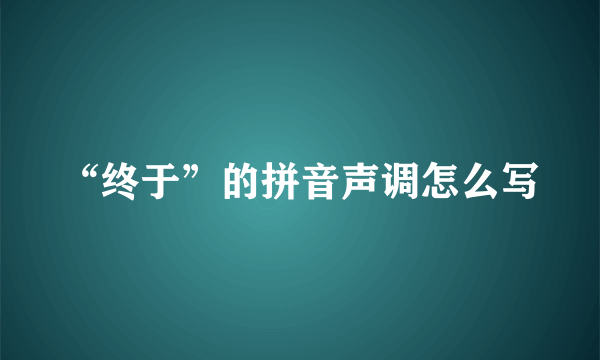 “终于”的拼音声调怎么写